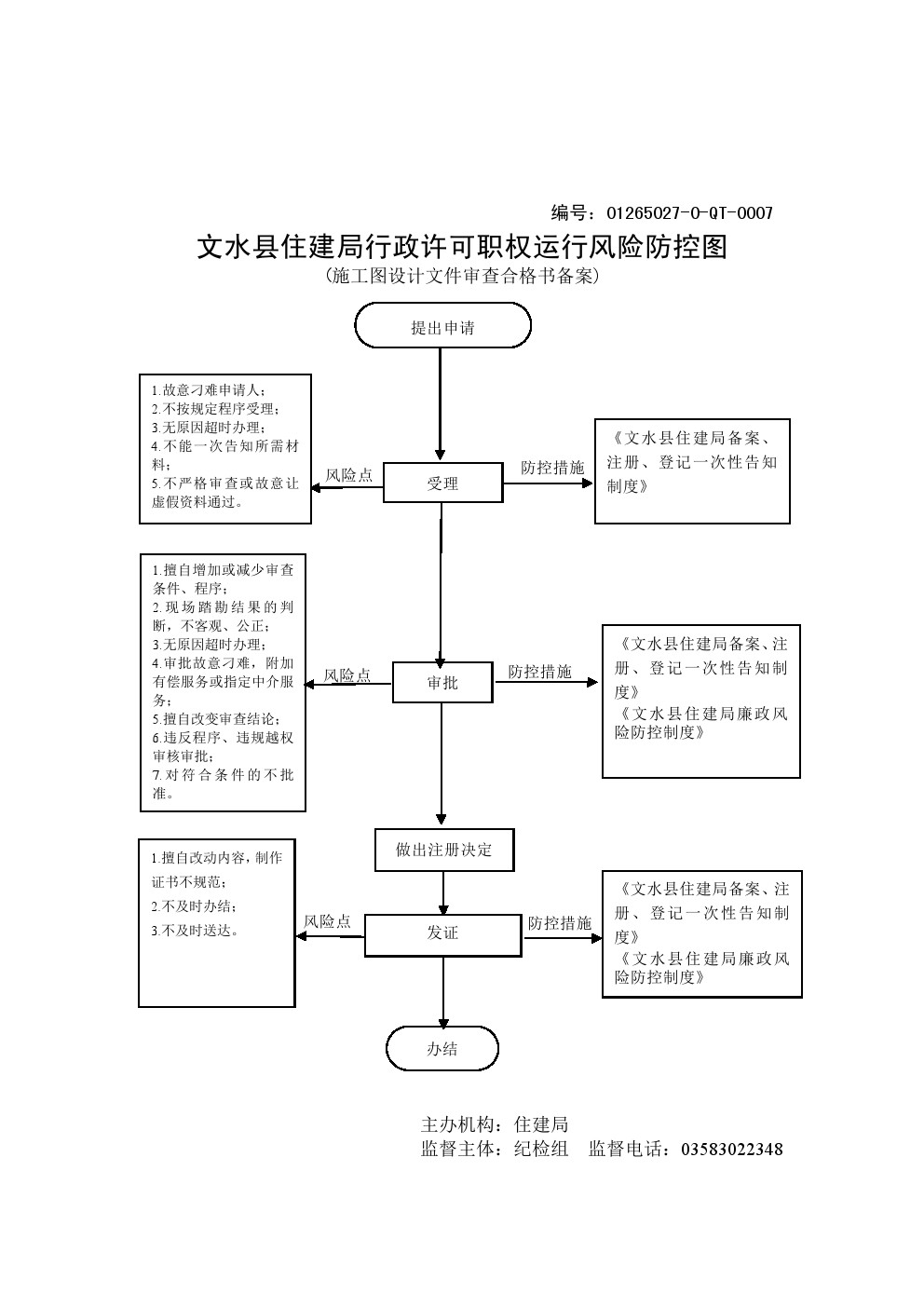 编号：01265027-0-QT-0007

文水县住建局行政许可职权运行风险防控图

(施工图设计文件审查合格书备案)

提出申请

1.故意刁难申请人；
2.不按规定程序受理；
3.无原因超时办理；
4.不能一次告知所需材料；
5.不严格审查或故意让虚假资料通过。

风险点

受理

防控措施

《文水县住建局备案、注册、登记一次性告知制度》

1.擅自增加或减少审查条件、程序；
2.现场踏勘结果的判断，不客观、公正；
3.无原因超时办理；
4.审批故意刁难，附加有偿服务或指定中介服务；
5.擅自改变审查结论；
6.违反程序、违规越权审核审批；
7.对符合条件的不批准。

风险点

审批

防控措施

《文水县住建局备案、注册、登记一次性告知制度》
《文水县住建局廉政风险防控制度》

做出注册决定

1.擅自改动内容，制作证书不规范；
2.不及时办结；
3.不及时送达。

风险点

发证

防控措施

《文水县住建局备案、注册、登记一次性告知制度》
《文水县住建局廉政风险防控制度》

办结

主办机构：住建局
监督主体：纪检组　监督电话：03583022348